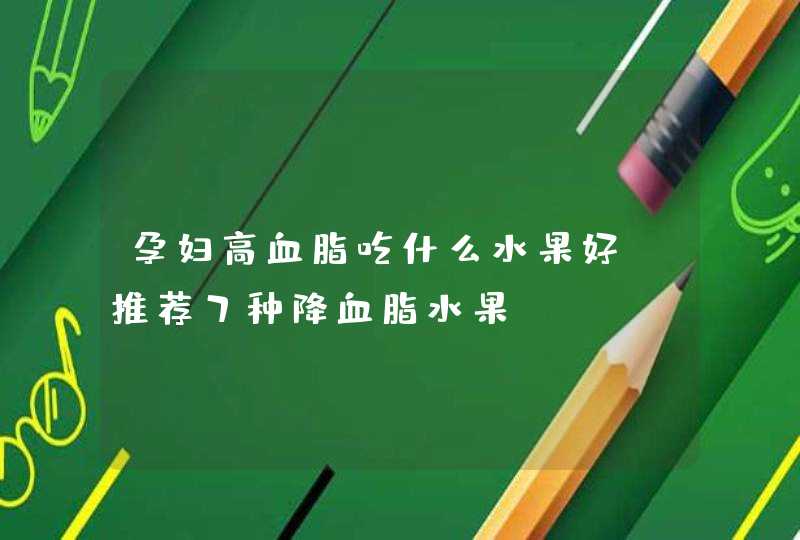 孕妇高血脂吃什么水果好 推荐7种降血脂水果